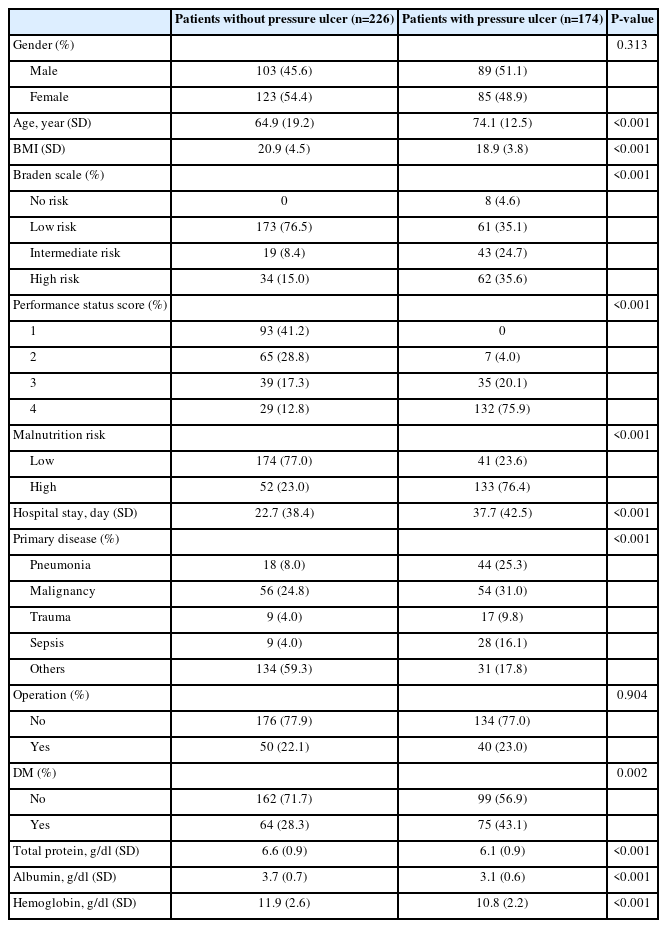 | | Patients without pressure ulcer (n=226) | Patients with pressure ulcer (n=174) | P-value |
|---|---|---|---|
| Gender (%) | | | 0.313 |
| Male | 103 (45.6) | 89 (51.1) | |
| Female | 123 (54.4) | 85 (48.9) | |
| Age, year (SD) | 64.9 (19.2) | 74.1 (12.5) | <0.001 |
| BMI (SD) | 20.9 (4.5) | 18.9 (3.8) | <0.001 |
| Braden scale (%) | | | <0.001 |
| No risk | 0 | 8 (4.6) | |
| Low risk | 173 (76.5) | 61 (35.1) | |
| Intermediate risk | 19 (8.4) | 43 (24.7) | |
| High risk | 34 (15.0) | 62 (35.6) | |
| Performance status score (%) | | | <0.001 |
| 1 | 93 (41.2) | 0 | |
| 2 | 65 (28.8) | 7 (4.0) | |
| 3 | 39 (17.3) | 35 (20.1) | |
| 4 | 29 (12.8) | 132 (75.9) | |
| Malnutrition risk | | | <0.001 |
| Low | 174 (77.0) | 41 (23.6) | |
| High | 52 (23.0) | 133 (76.4) | |
| Hospital stay, day (SD) | 22.7 (38.4) | 37.7 (42.5) | <0.001 |
| Primary disease (%) | | | <0.001 |
| Pneumonia | 18 (8.0) | 44 (25.3) | |
| Malignancy | 56 (24.8) | 54 (31.0) | |
| Trauma | 9 (4.0) | 17 (9.8) | |
| Sepsis | 9 (4.0) | 28 (16.1) | |
| Others | 134 (59.3) | 31 (17.8) | |
| Operation (%) | | | 0.904 |
| No | 176 (77.9) | 134 (77.0) | |
| Yes | 50 (22.1) | 40 (23.0) | |
| DM (%) | | | 0.002 |
| No | 162 (71.7) | 99 (56.9) | |
| Yes | 64 (28.3) | 75 (43.1) | |
| Total protein, g/dl (SD) | 6.6 (0.9) | 6.1 (0.9) | <0.001 |
| Albumin, g/dl (SD) | 3.7 (0.7) | 3.1 (0.6) | <0.001 |
| Hemoglobin, g/dl (SD) | 11.9 (2.6) | 10.8 (2.2) | <0.001 |